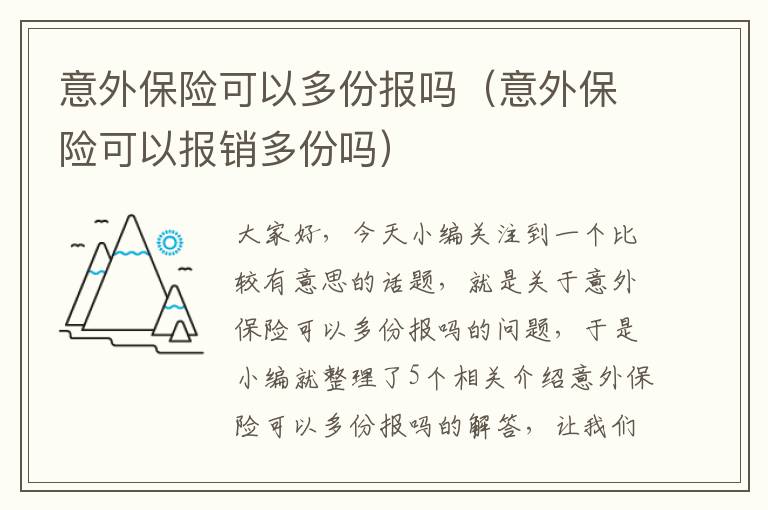 意外保险可以多份报吗（意外保险可以报销多份吗）

大家好，今天小编关注到一个比较有意思的话题，就是关于意外保险可以多份报吗的问题，于是小编就整理了5个相关介绍意外保险可以多份报吗的解答，让我们